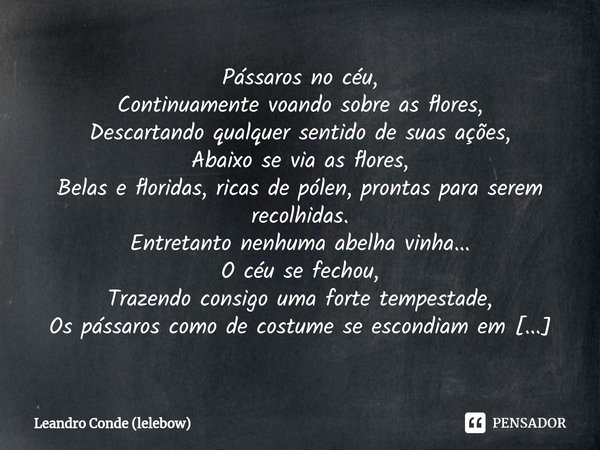 Pássaros no céu,
Continuamente voando sobre as flores,
Descartando qualquer sentido de suas ações,
Abaixo se via as flores,
Belas e floridas, ricas de pólen, prontas para serem recolhidas.
Entretanto nenhuma abelha vinha...
O céu se fechou,
Trazendo consigo uma forte tempestade,
Os pássaros como de costume se escondiam em [...]

Leandro Conde (lelebow)

PENSADOR